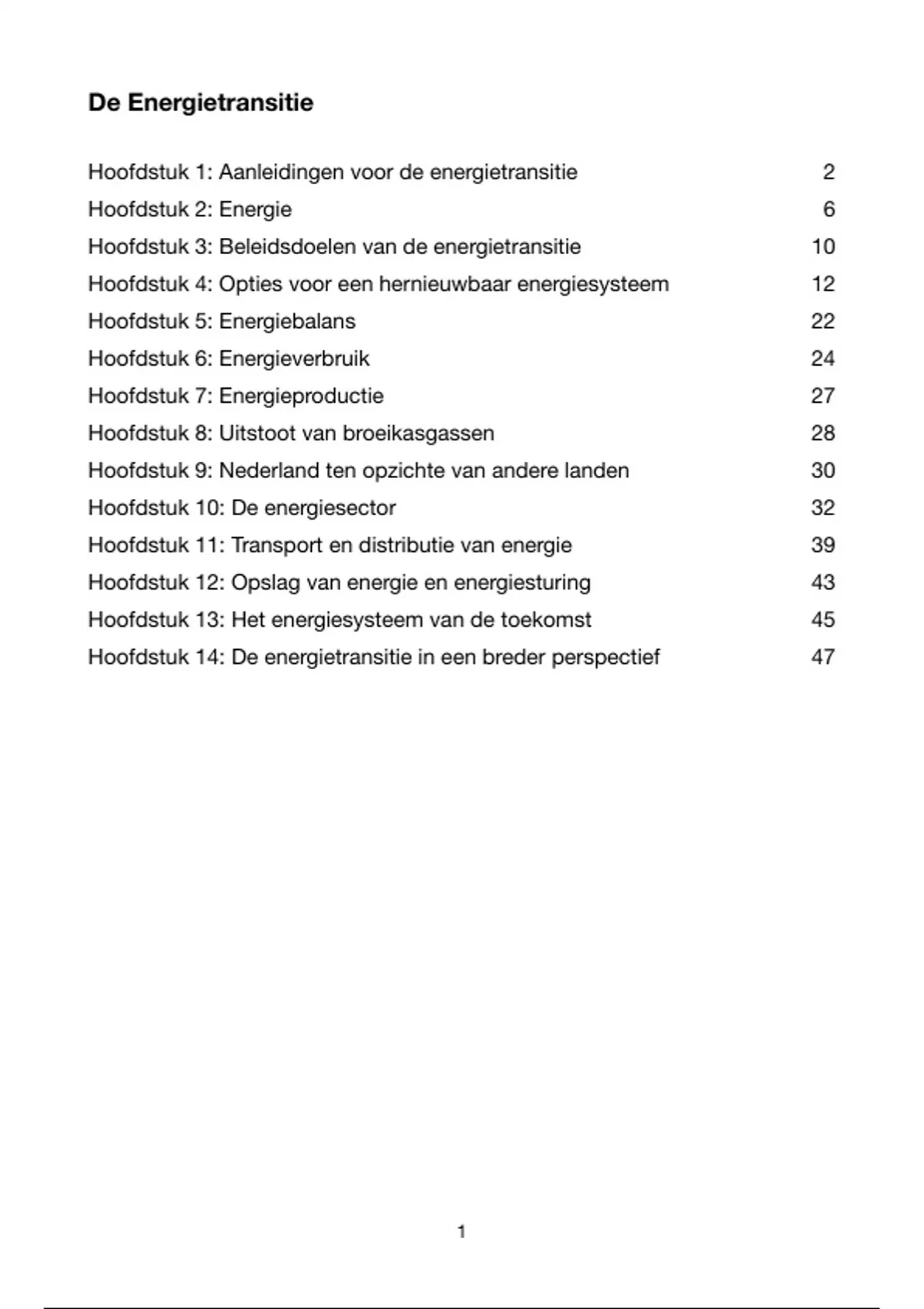 De Energietransitie

Hoofdstuk 1: Aanleidingen voor de energietransitie 2
Hoofdstuk 2: Energie 6
Hoofdstuk 3: Beleidsdoelen van de energietransitie 10
Hoofdstuk 4: Opties voor een hernieuwbaar energiesysteem 12
Hoofdstuk 5: Energiebalans 22
Hoofdstuk 6: Energieverbruik 24
Hoofdstuk 7: Energieproductie 27
Hoofdstuk 8: Uitstoot van broeikasgassen 28
Hoofdstuk 9: Nederland ten opzichte van andere landen 30
Hoofdstuk 10: De energiesector 32
Hoofdstuk 11: Transport en distributie van energie 39
Hoofdstuk 12: Opslag van energie en energiesturing 43
Hoofdstuk 13: Het energiesysteem van de toekomst 45
Hoofdstuk 14: De energietransitie in een breder perspectief 47

1